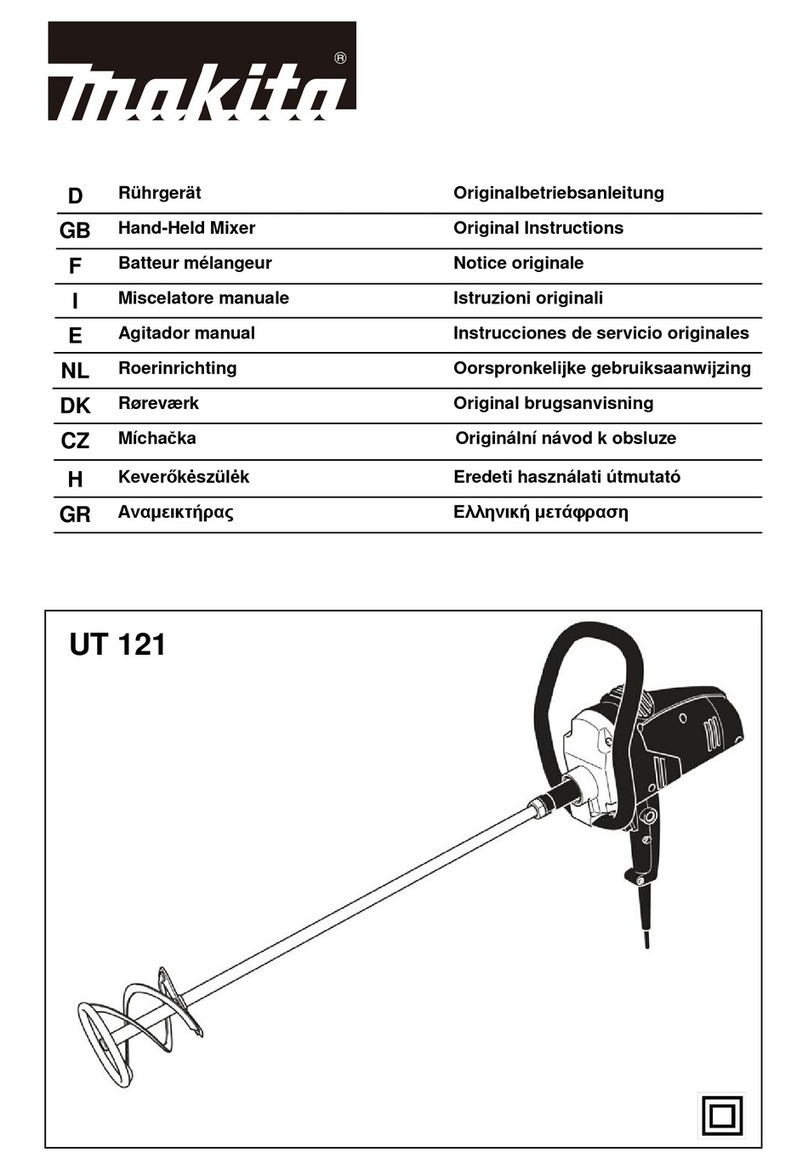 makita®

| D | Rührgerät | Originalbetriebsanleitung |
|---|---|---|
| GB | Hand-Held Mixer | Original Instructions |
| F | Batteur mélangeur | Notice originale |
| I | Miscelatore manuale | Istruzioni originali |
| E | Agitador manual | Instrucciones de servicio originales |
| NL | Roerinrichting | Oorspronkelijke gebruiksaanwijzing |
| DK | Røreværk | Original brugsanvisning |
| CZ | Míchačka | Originální návod k obsluze |
| H | Keverőkészülék | Eredeti használati útmutató |
| GR | Αναμεικτήρας | Ελληνική μετάφραση |

UT 121